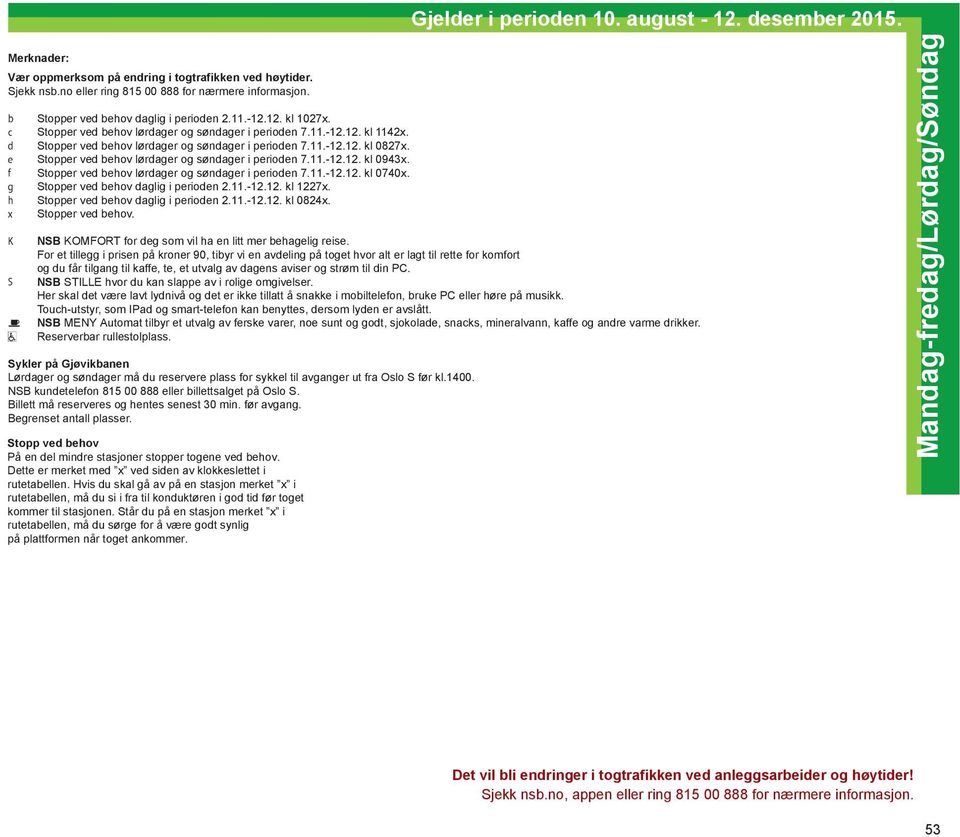 Gjelder i perioden 10. august - 12. desember 2015.

Mandag-fredag/Lørdag/Søndag

Merknader:

Vær oppmerksom på endring i togtrafikken ved høytider.
Sjekk nsb.no eller ring 815 00 888 for nærmere informasjon.

b Stopper ved behov daglig i perioden 2.11.-12.12. kl 1027x.
c Stopper ved behov lørdager og søndager i perioden 7.11.-12.12. kl 1142x.
d Stopper ved behov lørdager og søndager i perioden 7.11.-12.12. kl 0827x.
e Stopper ved behov lørdager og søndager i perioden 7.11.-12.12. kl 0943x.
f Stopper ved behov lørdager og søndager i perioden 7.11.-12.12. kl 0740x.
g Stopper ved behov daglig i perioden 2.11.-12.12. kl 1227x.
h Stopper ved behov daglig i perioden 2.11.-12.12. kl 0824x.
x Stopper ved behov.

K NSB KOMFORT for deg som vil ha en litt mer behagelig reise.
For et tillegg i prisen på kroner 90, tibyr vi en avdeling på toget hvor alt er lagt til rette for komfort og du får tilgang til kaffe, te, et utvalg av dagens aviser og strøm til din PC.
S NSB STILLE hvor du kan slappe av i rolige omgivelser.
Her skal det være lavt lydnivå og det er ikke tillatt å snakke i mobiltelefon, bruke PC eller høre på musikk.
Touch-utstyr, som IPad og smart-telefon kan benyttes, dersom lyden er avslått.
NSB MENY Automat tilbyr et utvalg av ferske varer, noe sunt og godt, sjokolade, snacks, mineralvann, kaffe og andre varme drikker.
Reserverbar rullestolplass.

Sykler på Gjøvikbanen
Lørdager og søndager må du reservere plass for sykkel til avganger ut fra Oslo S før kl.1400.
NSB kundetelefon 815 00 888 eller billettsalget på Oslo S.
Billett må reserveres og hentes senest 30 min. før avgang.
Begrenset antall plasser.

Stopp ved behov
På en del mindre stasjoner stopper togene ved behov.
Dette er merket med "x" ved siden av klokkeslettet i rutetabellen. Hvis du skal gå av på en stasjon merket "x" i rutetabellen, må du si i fra til konduktøren i god tid før toget kommer til stasjonen. Står du på en stasjon merket "x" i rutetabellen, må du sørge for å være godt synlig på plattformen når toget ankommer.

Det vil bli endringer i togtrafikken ved anleggsarbeider og høytider!
Sjekk nsb.no, appen eller ring 815 00 888 for nærmere informasjon.

53